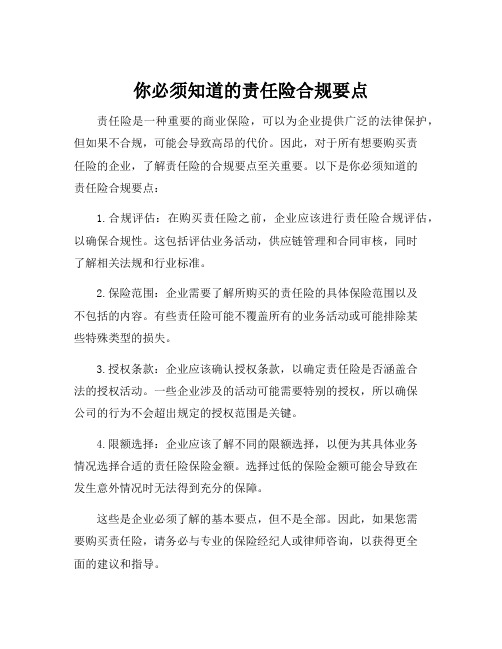 你必须知道的责任险合规要点

责任险是一种重要的商业保险，可以为企业提供广泛的法律保护，但如果不合规，可能会导致高昂的代价。因此，对于所有想要购买责任险的企业，了解责任险的合规要点至关重要。以下是你必须知道的责任险合规要点：

1. 合规评估：在购买责任险之前，企业应该进行责任险合规评估，以确保合规性。这包括评估业务活动，供应链管理和合同审核，同时了解相关法规和行业标准。

2. 保险范围：企业需要了解所购买的责任险的具体保险范围以及不包括的内容。有些责任险可能不覆盖所有的业务活动或可能排除某些特殊类型的损失。

3. 授权条款：企业应该确认授权条款，以确定责任险是否涵盖合法的授权活动。一些企业涉及的活动可能需要特别的授权，所以确保公司的行为不会超出规定的授权范围是关键。

4. 限额选择：企业应该了解不同的限额选择，以便为其具体业务情况选择合适的责任险保险金额。选择过低的保险金额可能会导致在发生意外情况时无法得到充分的保障。

这些是企业必须了解的基本要点，但不是全部。因此，如果您需要购买责任险，请务必与专业的保险经纪人或律师咨询，以获得更全面的建议和指导。